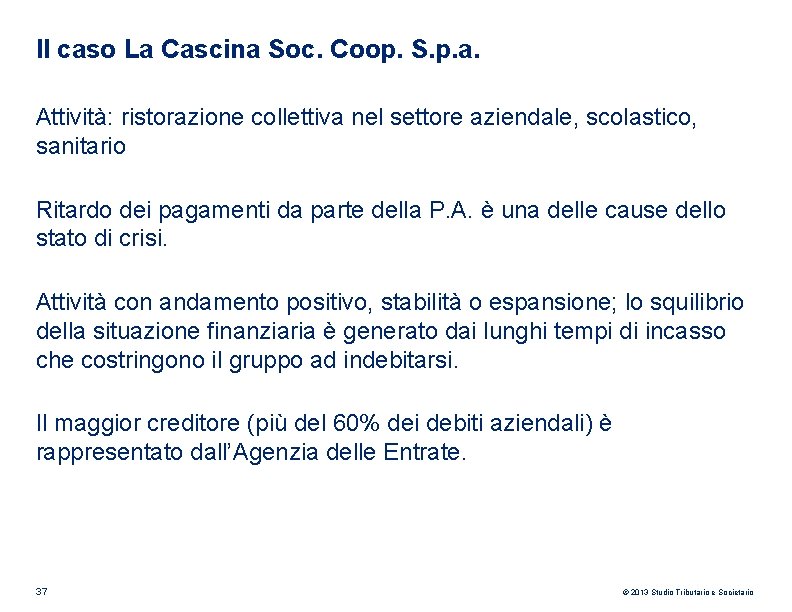 Il caso La Cascina Soc. Coop. S.p.a.

Attività: ristorazione collettiva nel settore aziendale, scolastico, sanitario

Ritardo dei pagamenti da parte della P.A. è una delle cause dello stato di crisi.

Attività con andamento positivo, stabilità o espansione; lo squilibrio della situazione finanziaria è generato dai lunghi tempi di incasso che costringono il gruppo ad indebitarsi.

Il maggior creditore (più del 60% dei debiti aziendali) è rappresentato dall'Agenzia delle Entrate.

37

© 2013 Studio Tributario e Societario